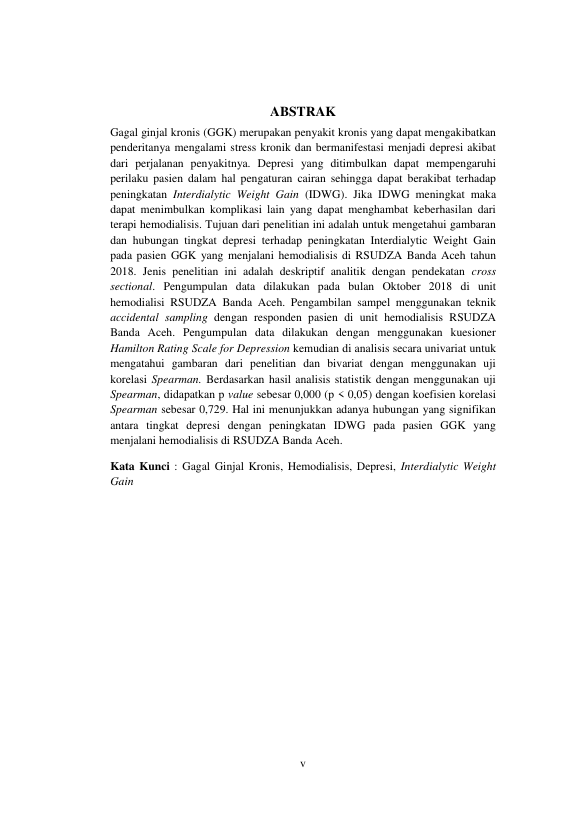 ABSTRAK

Gagal ginjal kronis (GGK) merupakan penyakit kronis yang dapat mengakibatkan penderitanya mengalami stress kronik dan bermanifestasi menjadi depresi akibat dari perjalanan penyakitnya. Depresi yang ditimbulkan dapat mempengaruhi perilaku pasien dalam hal pengaturan cairan sehingga dapat berakibat terhadap peningkatan Interdialytic Weight Gain (IDWG). Jika IDWG meningkat maka dapat menimbulkan komplikasi lain yang dapat menghambat keberhasilan dari terapi hemodialisis. Tujuan dari penelitian ini adalah untuk mengetahui gambaran dan hubungan tingkat depresi terhadap peningkatan Interdialytic Weight Gain pada pasien GGK yang menjalani hemodialisis di RSUDZA Banda Aceh tahun 2018. Jenis penelitian ini adalah deskriptif analitik dengan pendekatan cross sectional. Pengumpulan data dilakukan pada bulan Oktober 2018 di unit hemodialisi RSUDZA Banda Aceh. Pengambilan sampel menggunakan teknik accidental sampling dengan responden pasien di unit hemodialisis RSUDZA Banda Aceh. Pengumpulan data dilakukan dengan menggunakan kuesioner Hamilton Rating Scale for Depression kemudian di analisis secara univariat untuk mengatahui gambaran dari penelitian dan bivariat dengan menggunakan uji korelasi Spearman. Berdasarkan hasil analisis statistik dengan menggunakan uji Spearman, didapatkan p value sebesar 0,000 (p < 0,05) dengan koefisien korelasi Spearman sebesar 0,729. Hal ini menunjukkan adanya hubungan yang signifikan antara tingkat depresi dengan peningkatan IDWG pada pasien GGK yang menjalani hemodialisis di RSUDZA Banda Aceh.

Kata Kunci : Gagal Ginjal Kronis, Hemodialisis, Depresi, Interdialytic Weight Gain

v